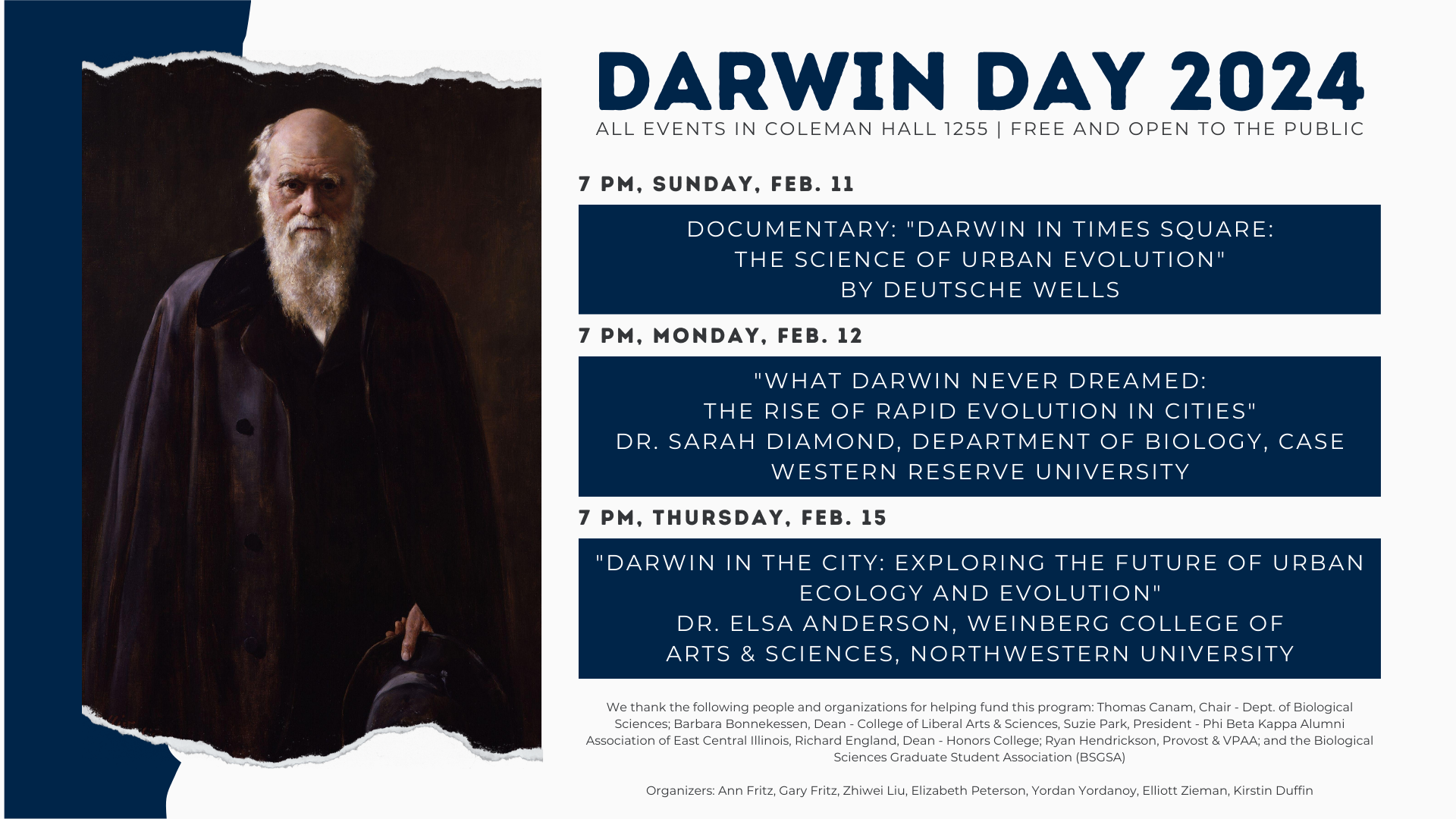 DARWIN DAY 2024

ALL EVENTS IN COLEMAN HALL 1255 | FREE AND OPEN TO THE PUBLIC

7 PM, SUNDAY, FEB. 11

DOCUMENTARY: "DARWIN IN TIMES SQUARE: THE SCIENCE OF URBAN EVOLUTION" BY DEUTSCHE WELLS

7 PM, MONDAY, FEB. 12

"WHAT DARWIN NEVER DREAMED: THE RISE OF RAPID EVOLUTION IN CITIES" DR. SARAH DIAMOND, DEPARTMENT OF BIOLOGY, CASE WESTERN RESERVE UNIVERSITY

7 PM, THURSDAY, FEB. 15

"DARWIN IN THE CITY: EXPLORING THE FUTURE OF URBAN ECOLOGY AND EVOLUTION" DR. ELSA ANDERSON, WEINBERG COLLEGE OF ARTS & SCIENCES, NORTHWESTERN UNIVERSITY

We thank the following people and organizations for helping fund this program: Thomas Canam, Chair - Dept. of Biological Sciences; Barbara Bonnekessen, Dean - College of Liberal Arts & Sciences, Suzie Park, President - Phi Beta Kappa Alumni Association of East Central Illinois, Richard England, Dean - Honors College; Ryan Hendrickson, Provost & VPAA; and the Biological Sciences Graduate Student Association (BSGSA)

Organizers: Ann Fritz, Gary Fritz, Zhiwei Liu, Elizabeth Peterson, Yordan Yordanoy, Elliott Zieman, Kirstin Duffin